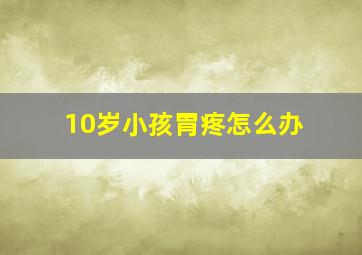 10岁小孩胃疼怎么办